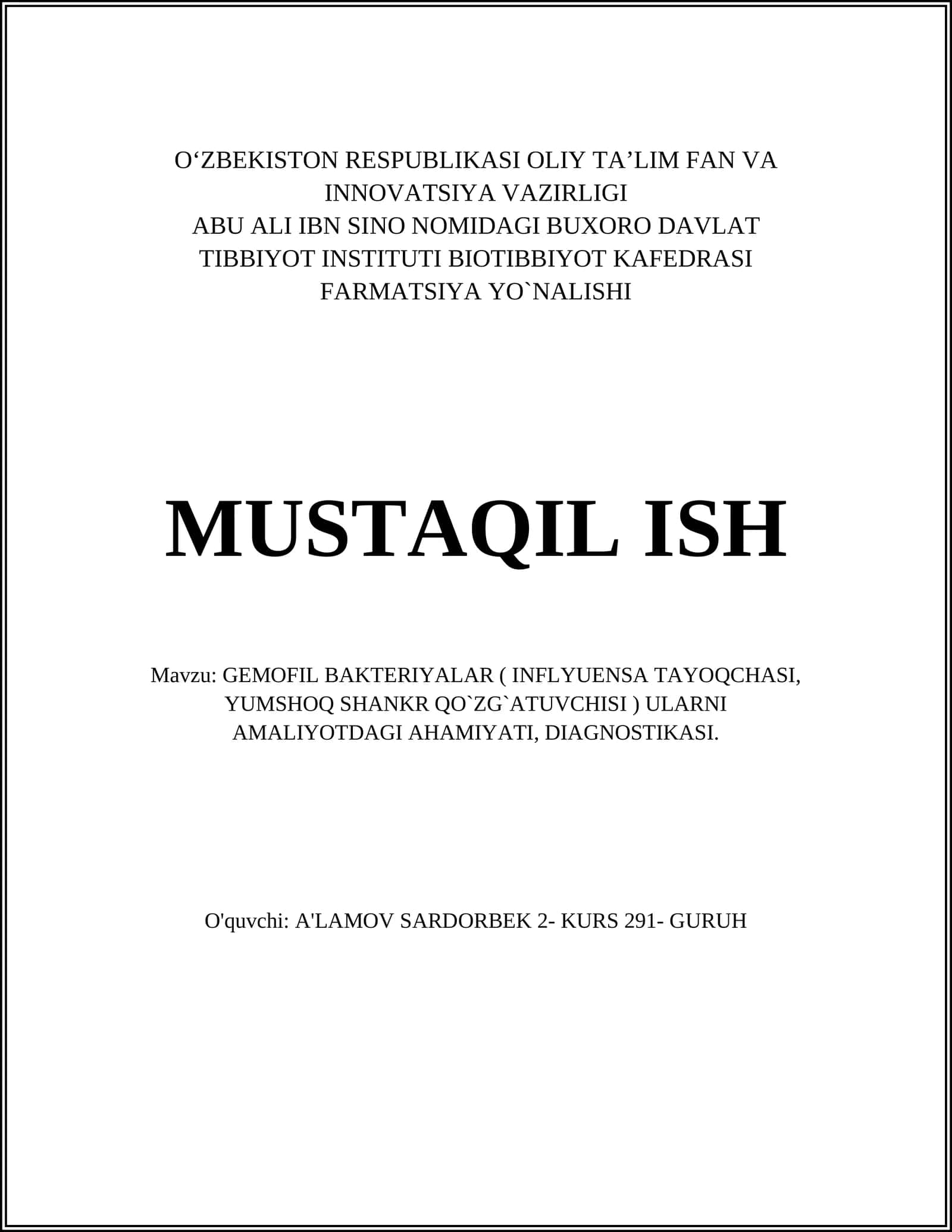 O‘ZBEKISTON RESPUBLIKASI OLIY TA’LIM FAN VA INNOVATSIYA VAZIRLIGI
ABU ALI IBN SINO NOMIDAGI BUXORO DAVLAT TIBBIYOT INSTITUTI BIOTIBBIYOT KAFEDRASI
FARMATSIYA YO`NALISHI

MUSTAQIL ISH

Mavzu: GEMOFIL BAKTERIYALAR ( INFLYUENSA TAYOQCHASI, YUMSHOQ SHANKR QO`ZG`ATUVCHISI ) ULARNI AMALIYOTDAGI AHAMIYATI, DIAGNOSTIKASI.

O'quvchi: A'LAMOV SARDORBEK 2- KURS 291- GURUH